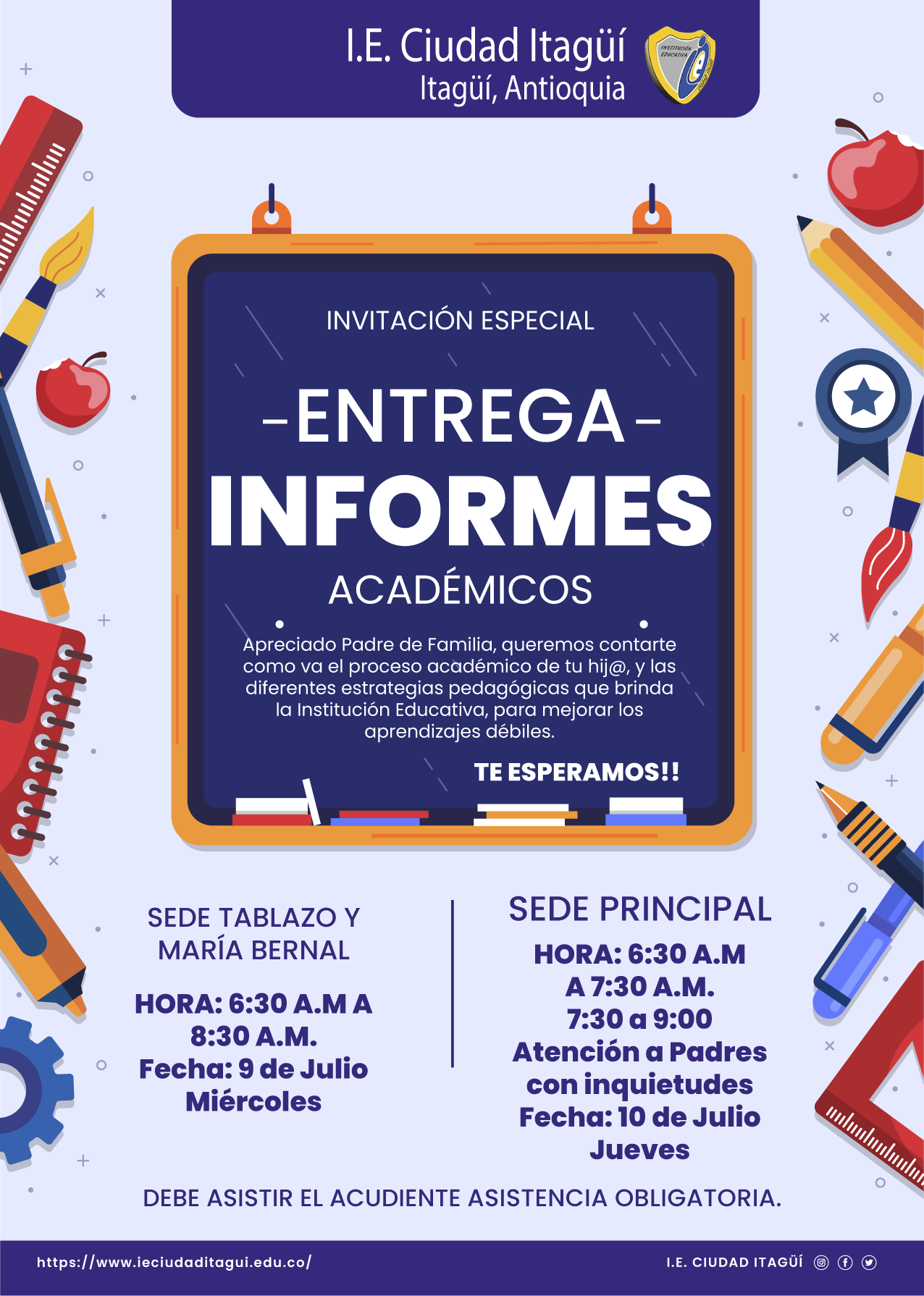 I.E. Ciudad Itagüí
Itagüí, Antioquia

INSTITUCIÓN EDUCATIVA

INVITACIÓN ESPECIAL

-ENTREGA-

INFORMES

ACADÉMICOS

Apreciado Padre de Familia, queremos contarte como va el proceso académico de tu hij@, y las diferentes estrategias pedagógicas que brinda la Institución Educativa, para mejorar los aprendizajes débiles.

TE ESPERAMOS!!

SEDE TABLAZO Y MARÍA BERNAL

HORA: 6:30 A.M A 8:30 A.M.
Fecha: 9 de Julio
Miércoles

SEDE PRINCIPAL

HORA: 6:30 A.M A 7:30 A.M.
7:30 a 9:00
Atención a Padres con inquietudes
Fecha: 10 de Julio
Jueves

DEBE ASISTIR EL ACUDIENTE ASISTENCIA OBLIGATORIA.

https://www.ieciudaditagui.edu.co/

I.E. CIUDAD ITAGÜÍ